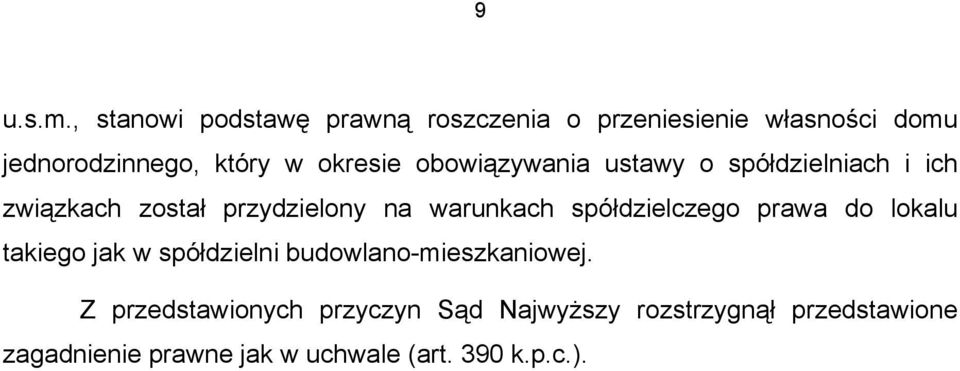 9

u.s.m., stanowi podstawę prawną roszczenia o przeniesienie własności domu jednorodzinnego, który w okresie obowiązywania ustawy o spółdzielniach i ich związkach został przydzielony na warunkach spółdzielczego prawa do lokalu takiego jak w spółdzielni budowlano-mieszkaniowej.

Z przedstawionych przyczyn Sąd Najwyższy rozstrzygnął przedstawione zagadnienie prawne jak w uchwale (art. 390 k.p.c.).